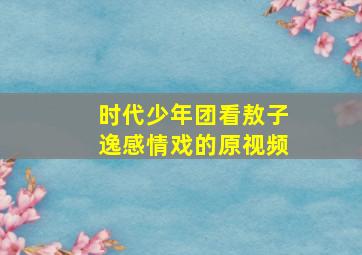 时代少年团看敖子逸感情戏的原视频